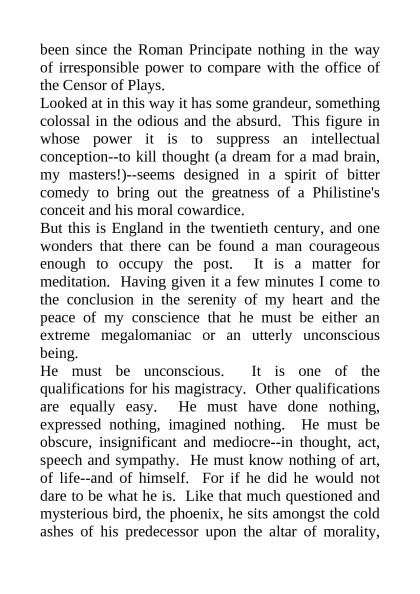 been since the Roman Principate nothing in the way of irresponsible power to compare with the office of the Censor of Plays.
Looked at in this way it has some grandeur, something colossal in the odious and the absurd. This figure in whose power it is to suppress an intellectual conception--to kill thought (a dream for a mad brain, my masters!)--seems designed in a spirit of bitter comedy to bring out the greatness of a Philistine's conceit and his moral cowardice.
But this is England in the twentieth century, and one wonders that there can be found a man courageous enough to occupy the post. It is a matter for meditation. Having given it a few minutes I come to the conclusion in the serenity of my heart and the peace of my conscience that he must be either an extreme megalomaniac or an utterly unconscious being.
He must be unconscious. It is one of the qualifications for his magistracy. Other qualifications are equally easy. He must have done nothing, expressed nothing, imagined nothing. He must be obscure, insignificant and mediocre--in thought, act, speech and sympathy. He must know nothing of art, of life--and of himself. For if he did he would not dare to be what he is. Like that much questioned and mysterious bird, the phoenix, he sits amongst the cold ashes of his predecessor upon the altar of morality,